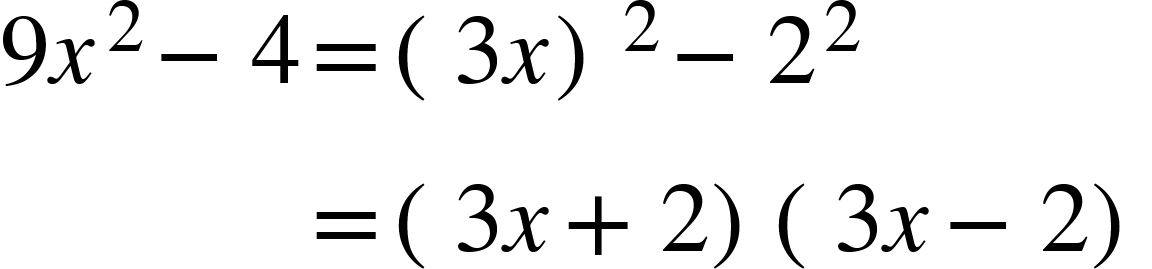 $9x^2 - 4 = (3x)^2 - 2^2$

$= (3x + 2)(3x - 2)$